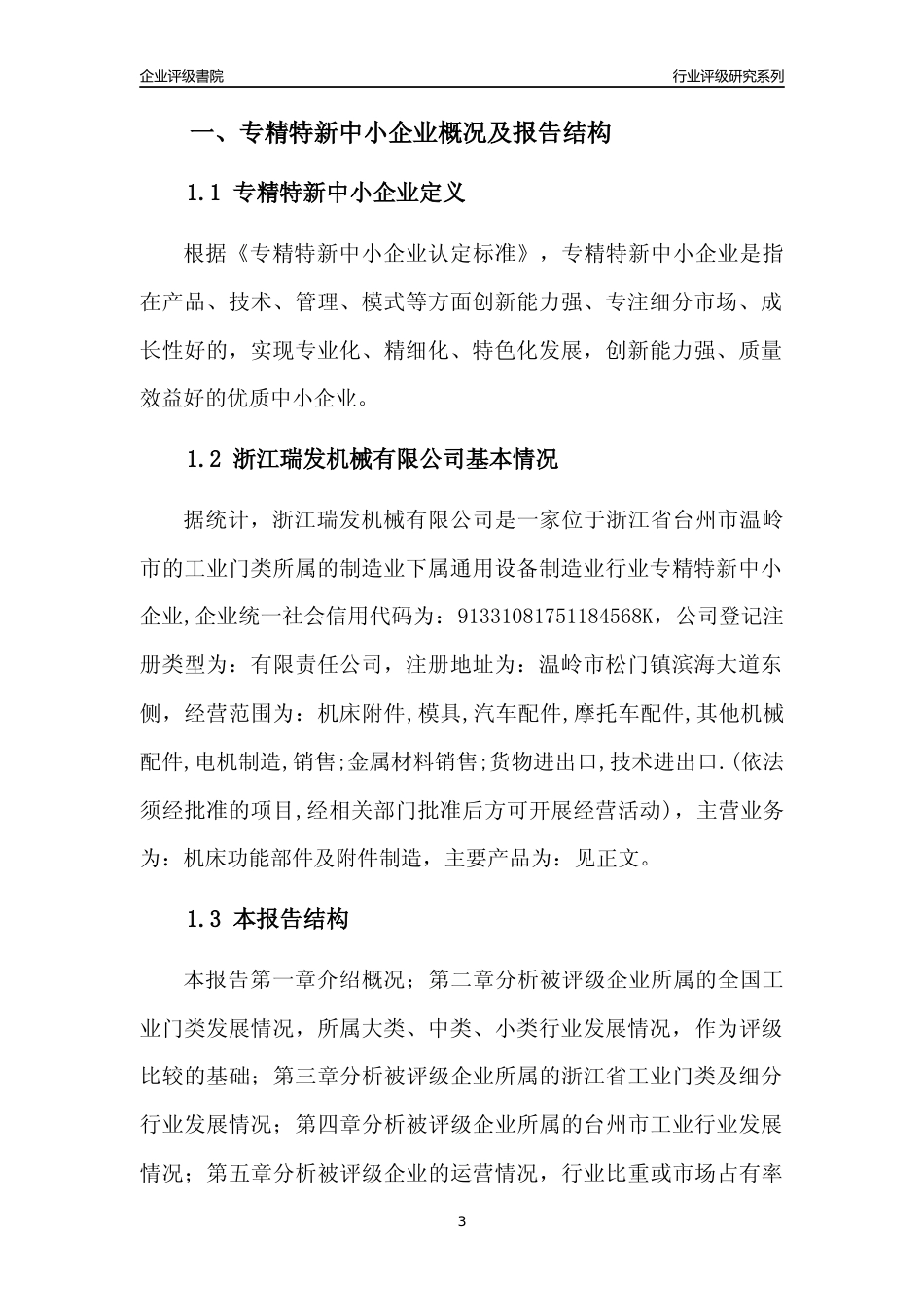 企业评级書院

行业评级研究系列

一、专精特新中小企业概况及报告结构

1.1 专精特新中小企业定义

根据《专精特新中小企业认定标准》，专精特新中小企业是指在产品、技术、管理、模式等方面创新能力强、专注细分市场、成长性好的，实现专业化、精细化、特色化发展，创新能力强、质量效益好的优质中小企业。

1.2 浙江瑞发机械有限公司基本情况

据统计，浙江瑞发机械有限公司是一家位于浙江省台州市温岭市的工业门类所属的制造业下属通用设备制造业行业专精特新中小企业,企业统一社会信用代码为：91331081751184568K，公司登记注册类型为：有限责任公司，注册地址为：温岭市松门镇滨海大道东侧，经营范围为：机床附件,模具,汽车配件,摩托车配件,其他机械配件,电机制造,销售;金属材料销售;货物进出口,技术进出口.(依法须经批准的项目,经相关部门批准后方可开展经营活动)，主营业务为：机床功能部件及附件制造，主要产品为：见正文。

1.3 本报告结构

本报告第一章介绍概况；第二章分析被评级企业所属的全国工业门类发展情况，所属大类、中类、小类行业发展情况，作为评级比较的基础；第三章分析被评级企业所属的浙江省工业门类及细分行业发展情况；第四章分析被评级企业所属的台州市工业行业发展情况；第五章分析被评级企业的运营情况，行业比重或市场占有率

3